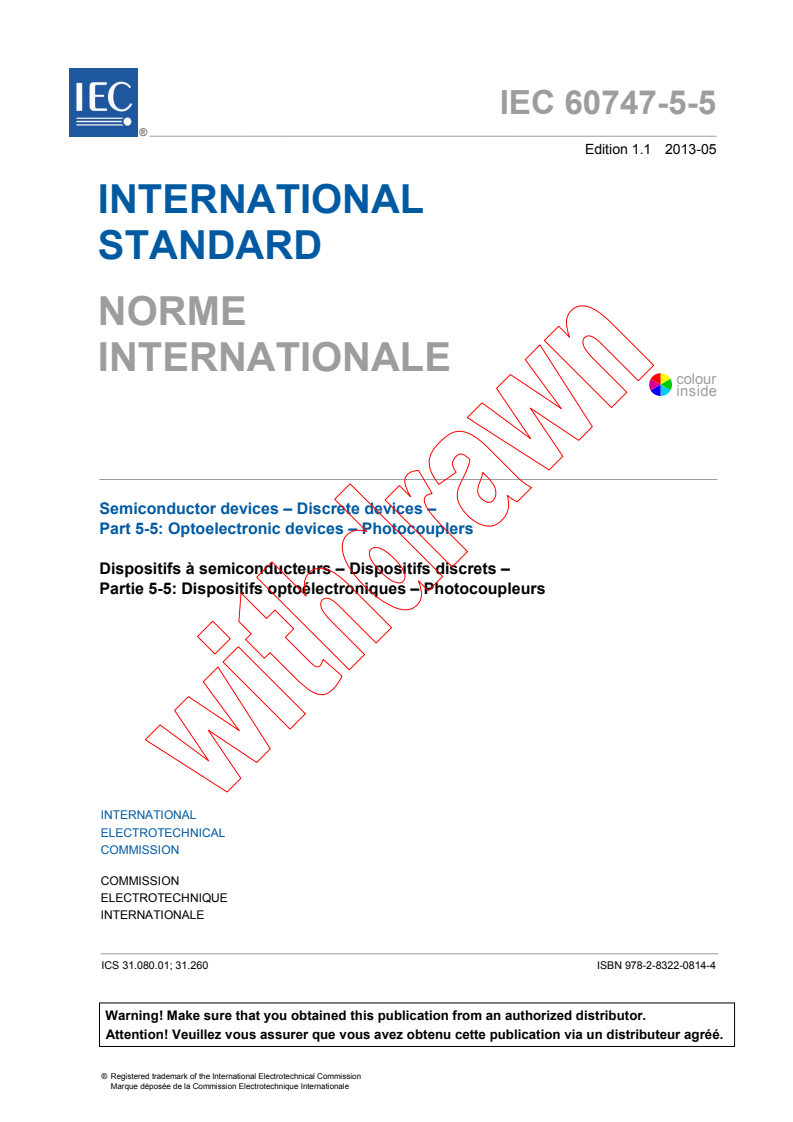 IEC ®

IEC 60747-5-5

Edition 1.1 2013-05

INTERNATIONAL STANDARD

NORME INTERNATIONALE

colour inside

withdrawn

Semiconductor devices – Discrete devices –
Part 5-5: Optoelectronic devices – Photocouplers

Dispositifs à semiconducteurs – Dispositifs discrets –
Partie 5-5: Dispositifs optoélectroniques – Photocoupleurs

INTERNATIONAL
ELECTROTECHNICAL
COMMISSION

COMMISSION
ELECTROTECHNIQUE
INTERNATIONALE

ICS 31.080.01; 31.260

ISBN 978-2-8322-0814-4

Warning! Make sure that you obtained this publication from an authorized distributor.
Attention! Veuillez vous assurer que vous avez obtenu cette publication via un distributeur agréé.

® Registered trademark of the International Electrotechnical Commission
Marque déposée de la Commission Electrotechnique Internationale